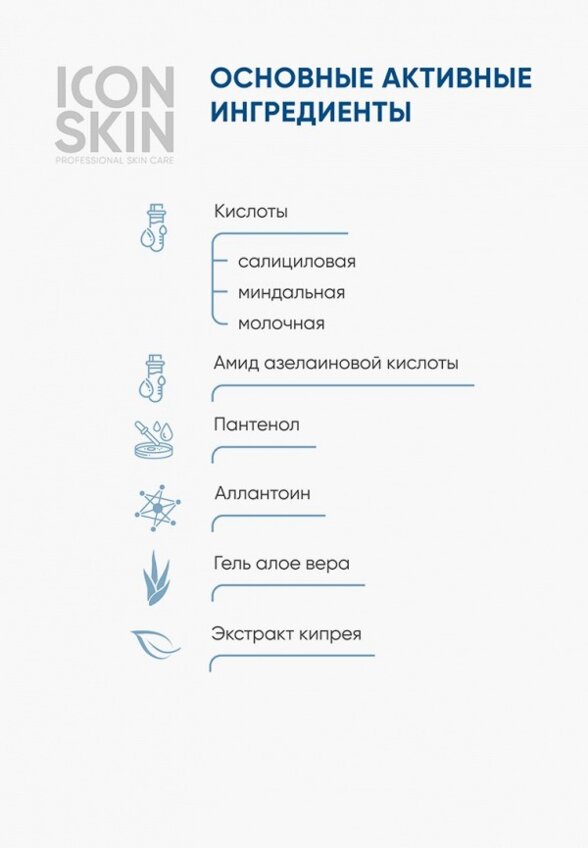 ICON SKIN
PROFESSIONAL SKIN CARE

ОСНОВНЫЕ АКТИВНЫЕ ИНГРЕДИЕНТЫ

Кислоты

салициловая
миндальная
молочная

Амид азелаиновой кислоты

Пантенол

Аллантоин

Гель алое вера

Экстракт кипрея